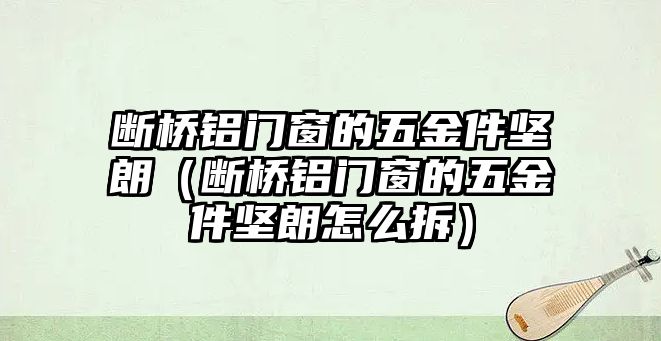 断桥铝门窗的五金件坚朗（断桥铝门窗的五金件坚朗怎么拆）